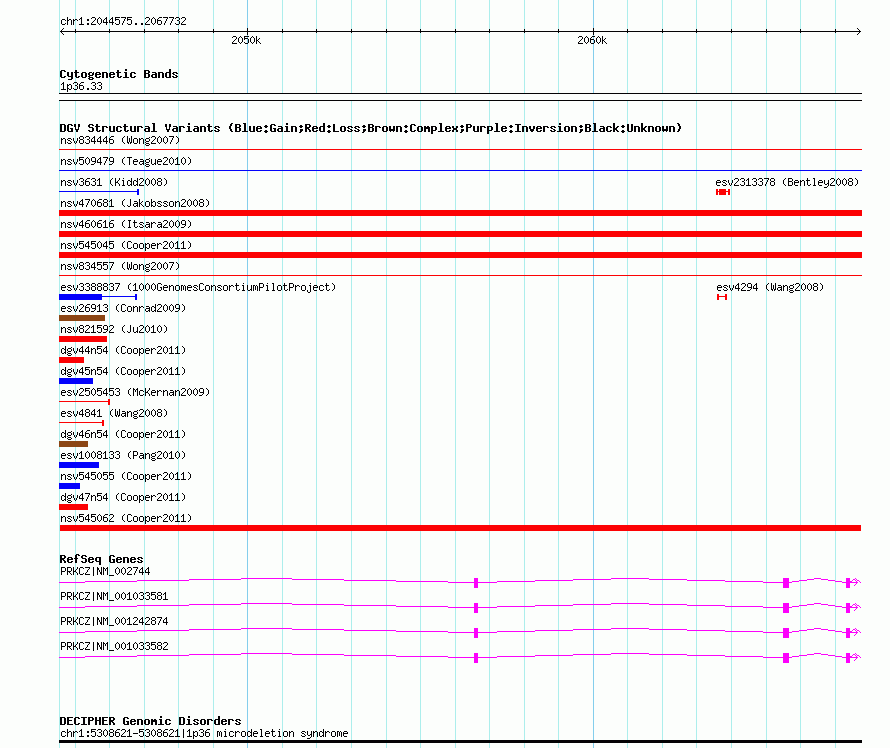 chr1:2044575..2067732

2050k

2060k

Cytogenetic Bands
1p36.33

DGV Structural Variants (Blue:Gain;Red:Loss;Brown:Complex;Purple:Inversion;Black:Unknown)
nsv834446 (Wong2007)
nsv509479 (Teague2010)
nsv3631 (Kidd2008)
esv2313378 (Bentley2008)
nsv470681 (Jakobsson2008)
nsv460616 (Itsara2009)
nsv545045 (Cooper2011)
nsv834557 (Wong2007)
esv3388837 (1000GenomesConsortiumPilotProject)
esv4294 (Wang2008)
esv26913 (Conrad2009)
nsv821592 (Ju2010)
dgv44n54 (Cooper2011)
dgv45n54 (Cooper2011)
esv2505453 (McKernan2009)
esv4841 (Wang2008)
dgv46n54 (Cooper2011)
esv1008133 (Pang2010)
nsv545055 (Cooper2011)
dgv47n54 (Cooper2011)
nsv545062 (Cooper2011)

RefSeq Genes
PRKCZ|NM_002744
PRKCZ|NM_001033581
PRKCZ|NM_001242874
PRKCZ|NM_001033582

DECIPHER Genomic Disorders
chr1:5308621-5308621|1p36 microdeletion syndrome